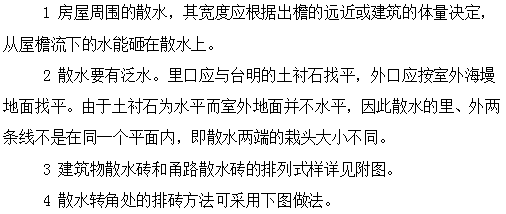 1 房屋周围的散水，其宽度应根据出檐的远近或建筑的体量决定，从屋檐流下的水能砸在散水上。

2 散水要有泛水。里口应与台明的土衬石找平，外口应按室外海墁地面找平。由于土衬石为水平而室外地面并不水平，因此散水的里、外两条线不是在同一个平面内，即散水两端的栽头大小不同。

3 建筑物散水砖和甬路散水砖的排列式样详见附图。

4 散水转角处的排砖方法可采用下图做法。